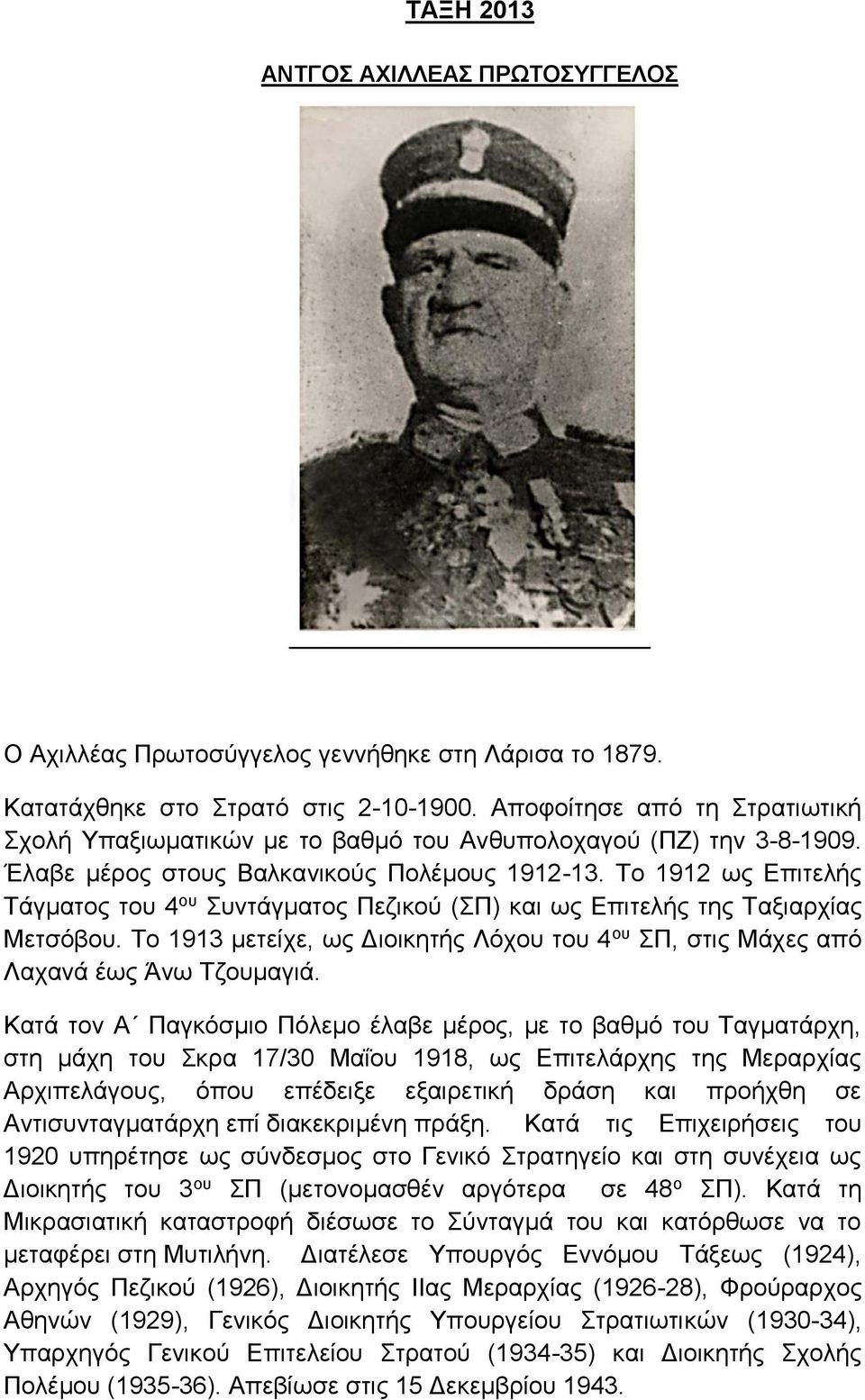 ΤΑΞΗ 2013

ΑΝΤΓΟΣ ΑΧΙΛΛΕΑΣ ΠΡΩΤΟΣΥΓΓΕΛΟΣ

Ο Αχιλλέας Πρωτοσύγγελος γεννήθηκε στη Λάρισα το 1879.

Κατατάχθηκε στο Στρατό στις 2-10-1900. Αποφοίτησε από τη Στρατιωτική Σχολή Υπαξιωματικών με το βαθμό του Ανθυπολοχαγού (ΠΖ) την 3-8-1909. Έλαβε μέρος στους Βαλκανικούς Πολέμους 1912-13. Το 1912 ως Επιτελής Τάγματος του 4$^{ου}$ Συντάγματος Πεζικού (ΣΠ) και ως Επιτελής της Ταξιαρχίας Μετσόβου. Το 1913 μετείχε, ως Διοικητής Λόχου του 4$^{ου}$ ΣΠ, στις Μάχες από Λαχανά έως Άνω Τζουμαγιά.

Κατά τον Α΄ Παγκόσμιο Πόλεμο έλαβε μέρος, με το βαθμό του Ταγματάρχη, στη μάχη του Σκρα 17/30 Μαΐου 1918, ως Επιτελάρχης της Μεραρχίας Αρχιπελάγους, όπου επέδειξε εξαιρετική δράση και προήχθη σε Αντισυνταγματάρχη επί διακεκριμένη πράξη. Κατά τις Επιχειρήσεις του 1920 υπηρέτησε ως σύνδεσμος στο Γενικό Στρατηγείο και στη συνέχεια ως Διοικητής του 3$^{ου}$ ΣΠ (μετονομασθέν αργότερα σε 48$^{ο}$ ΣΠ). Κατά τη Μικρασιατική καταστροφή διέσωσε το Σύνταγμά του και κατόρθωσε να το μεταφέρει στη Μυτιλήνη. Διατέλεσε Υπουργός Εννόμου Τάξεως (1924), Αρχηγός Πεζικού (1926), Διοικητής ΙΙας Μεραρχίας (1926-28), Φρούραρχος Αθηνών (1929), Γενικός Διοικητής Υπουργείου Στρατιωτικών (1930-34), Υπαρχηγός Γενικού Επιτελείου Στρατού (1934-35) και Διοικητής Σχολής Πολέμου (1935-36). Απεβίωσε στις 15 Δεκεμβρίου 1943.